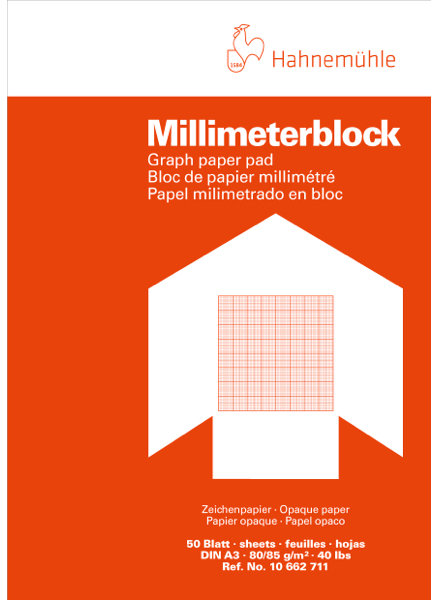 Hahnemühle

Millimeterblock
Graph paper pad
Bloc de papier millimétré
Papel milimetrado en bloc

Zeichenpapier · Opaque paper
Papier opaque · Papel opaco

50 Blatt · sheets · feuilles · hojas
DIN A3 · 80/85 g/m² · 40 lbs
Ref. No. 10 662 711